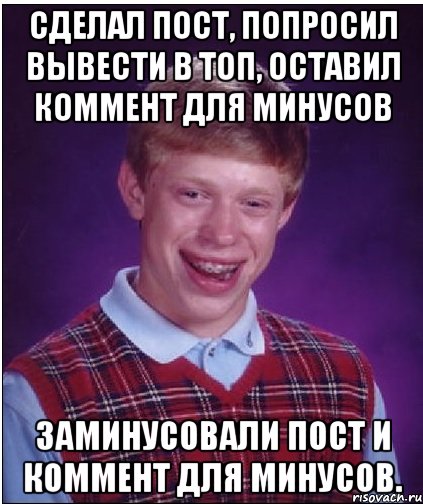 СДЕЛАЛ ПОСТ, ПОПРОСИЛ ВЫВЕСТИ В ТОП, ОСТАВИЛ КОММЕНТ ДЛЯ МИНУСОВ

ЗАМИНУСОВАЛИ ПОСТ И КОММЕНТ ДЛЯ МИНУСОВ.

risovach.ru